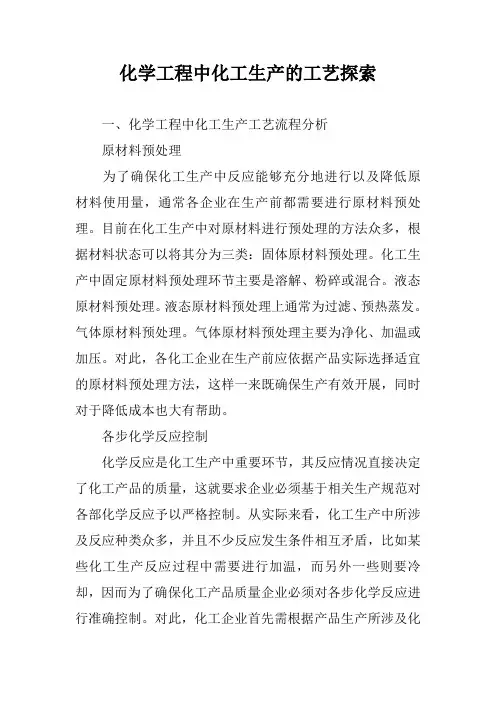 化学工程中化工生产的工艺探索

一、化学工程中化工生产工艺流程分析

原材料预处理

为了确保化工生产中反应能够充分地进行以及降低原材料使用量，通常各企业在生产前都需要进行原材料预处理。目前在化工生产中对原材料进行预处理的方法众多，根据材料状态可以将其分为三类：固体原材料预处理。化工生产中固定原材料预处理环节主要是溶解、粉碎或混合。液态原材料预处理。液态原材料预处理上通常为过滤、预热蒸发。气体原材料预处理。气体原材料预处理主要为净化、加温或加压。对此，各化工企业在生产前应依据产品实际选择适宜的原材料预处理方法，这样一来既确保生产有效开展，同时对于降低成本也大有帮助。

各步化学反应控制

化学反应是化工生产中重要环节，其反应情况直接决定了化工产品的质量，这就要求企业必须基于相关生产规范对各部化学反应予以严格控制。从实际来看，化工生产中所涉及反应种类众多，并且不少反应发生条件相互矛盾，比如某些化工生产反应过程中需要进行加温，而另外一些则要冷却，因而为了确保化工产品质量企业必须对各步化学反应进行准确控制。对此，化工企业首先需根据产品生产所涉及化